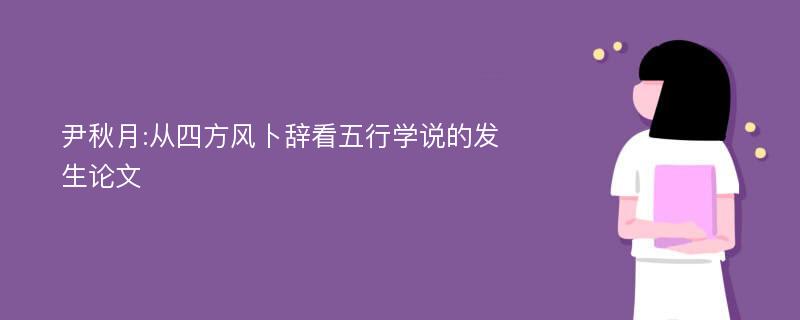 尹秋月:从四方风卜辞看五行学说的发生论文